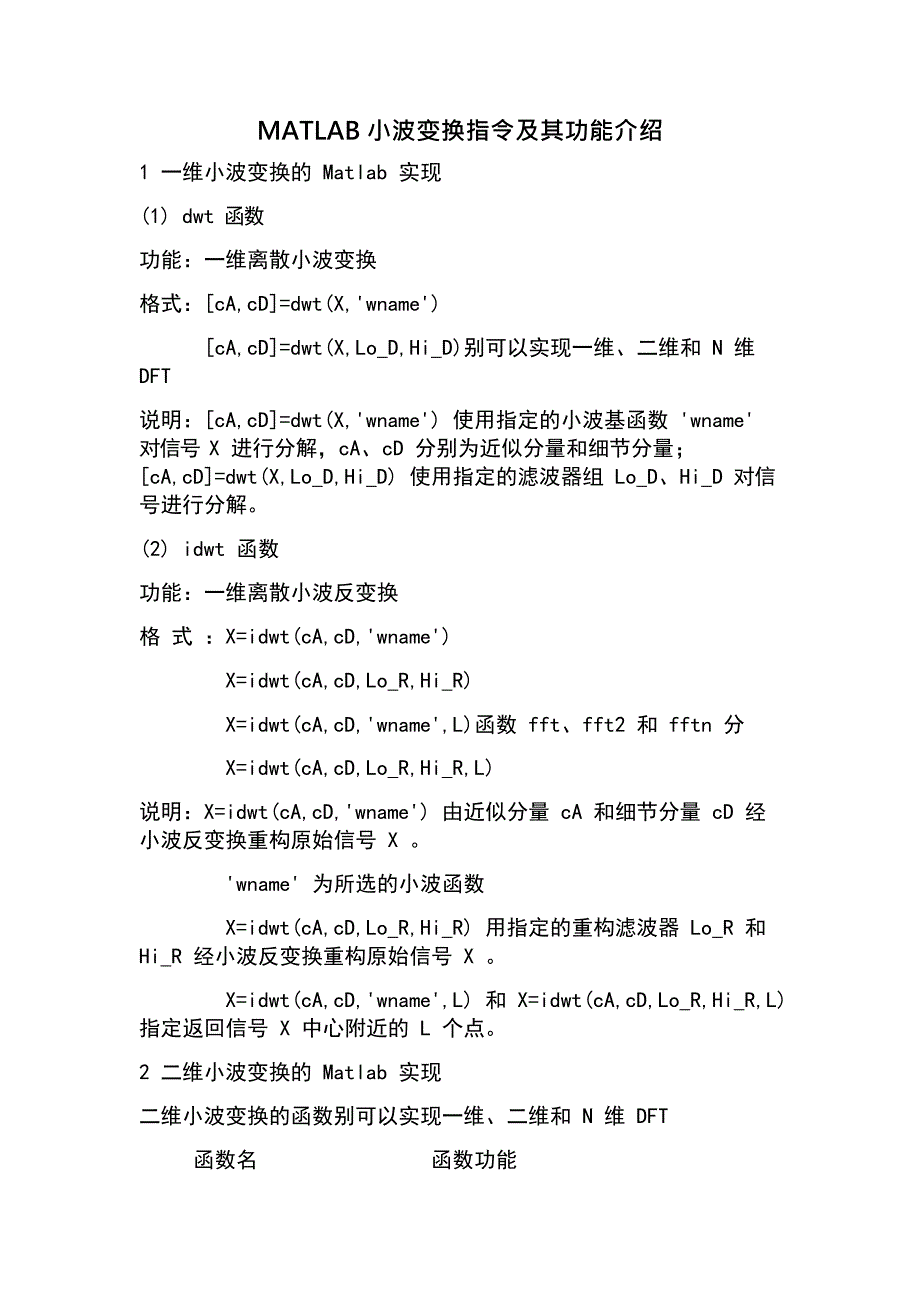 MATLAB 小波变换指令及其功能介绍

1 一维小波变换的 Matlab 实现

(1) dwt 函数

功能：一维离散小波变换

格式：[cA,cD]=dwt(X,'wname')

[cA,cD]=dwt(X,Lo_D,Hi_D)别可以实现一维、二维和 N 维 DFT

说明：[cA,cD]=dwt(X,'wname') 使用指定的小波基函数 'wname' 对信号 X 进行分解，cA、cD 分别为近似分量和细节分量；[cA,cD]=dwt(X,Lo_D,Hi_D) 使用指定的滤波器组 Lo_D、Hi_D 对信号进行分解。

(2) idwt 函数

功能：一维离散小波反变换

格 式 ：X=idwt(cA,cD,'wname')

X=idwt(cA,cD,Lo_R,Hi_R)

X=idwt(cA,cD,'wname',L)函数 fft、fft2 和 fftn 分

X=idwt(cA,cD,Lo_R,Hi_R,L)

说明：X=idwt(cA,cD,'wname') 由近似分量 cA 和细节分量 cD 经小波反变换重构原始信号 X 。

'wname' 为所选的小波函数

X=idwt(cA,cD,Lo_R,Hi_R) 用指定的重构滤波器 Lo_R 和 Hi_R 经小波反变换重构原始信号 X 。

X=idwt(cA,cD,'wname',L) 和 X=idwt(cA,cD,Lo_R,Hi_R,L) 指定返回信号 X 中心附近的 L 个点。

2 二维小波变换的 Matlab 实现

二维小波变换的函数别可以实现一维、二维和 N 维 DFT

函数名 函数功能